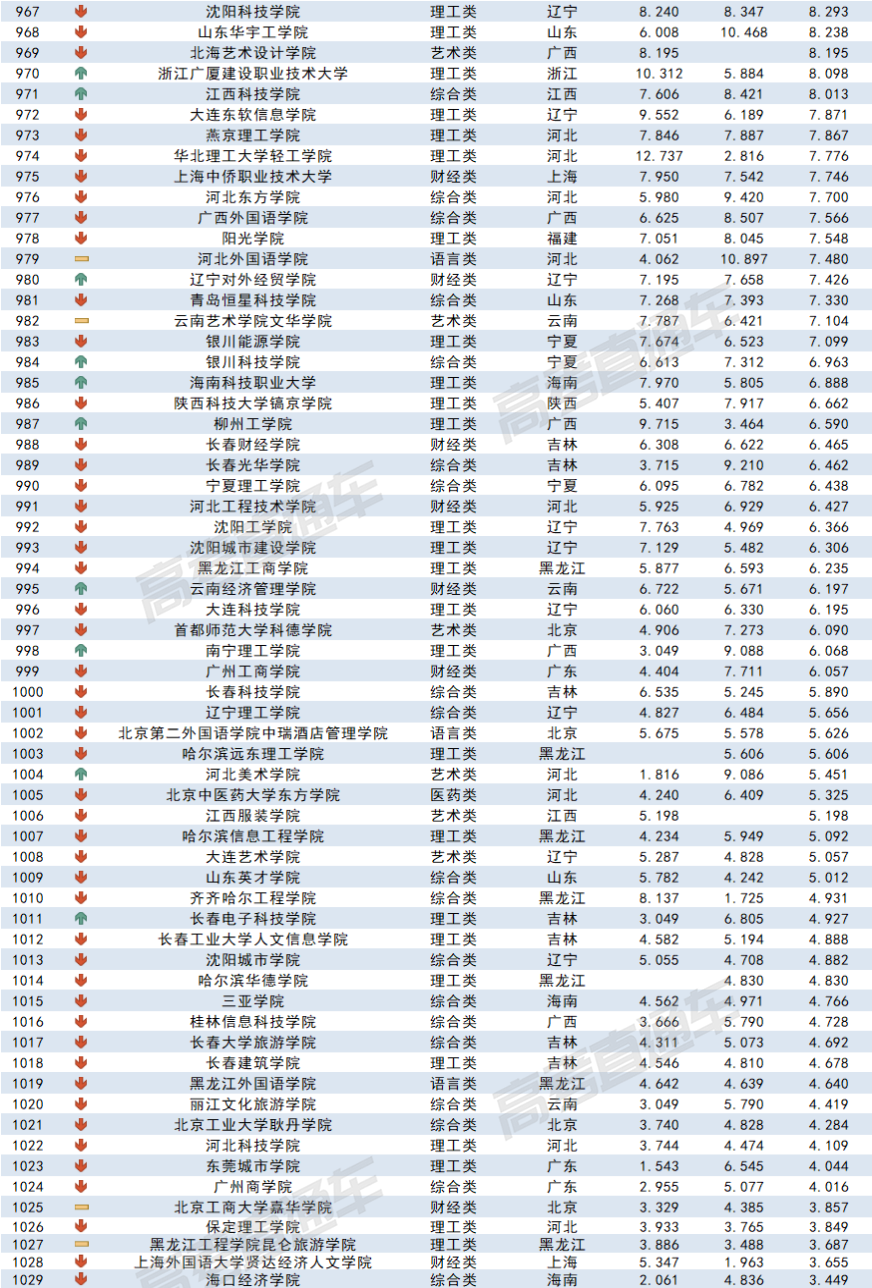 | 967 | 沈阳科技学院 | 理工类 | 辽宁 | 8.240 | 8.347 | 8.293 |
|---|---|---|---|---|---|---|
| 968 | 山东华宇工学院 | 理工类 | 山东 | 6.008 | 10.468 | 8.238 |
| 969 | 北海艺术设计学院 | 艺术类 | 广西 | 8.195 | | 8.195 |
| 970 | 浙江广厦建设职业技术大学 | 理工类 | 浙江 | 10.312 | 5.884 | 8.098 |
| 971 | 江西科技学院 | 综合类 | 江西 | 7.606 | 8.421 | 8.013 |
| 972 | 大连东软信息学院 | 理工类 | 辽宁 | 9.552 | 6.189 | 7.871 |
| 973 | 燕京理工学院 | 理工类 | 河北 | 7.846 | 7.887 | 7.867 |
| 974 | 华北理工大学轻工学院 | 理工类 | 河北 | 12.737 | 2.816 | 7.776 |
| 975 | 上海中侨职业技术大学 | 财经类 | 上海 | 7.950 | 7.542 | 7.746 |
| 976 | 河北东方学院 | 综合类 | 河北 | 5.980 | 9.420 | 7.700 |
| 977 | 广西外国语学院 | 综合类 | 广西 | 6.625 | 8.507 | 7.566 |
| 978 | 阳光学院 | 理工类 | 福建 | 7.051 | 8.045 | 7.548 |
| 979 | 河北外国语学院 | 语言类 | 河北 | 4.062 | 10.897 | 7.480 |
| 980 | 辽宁对外经贸学院 | 财经类 | 辽宁 | 7.195 | 7.658 | 7.426 |
| 981 | 青岛恒星科技学院 | 综合类 | 山东 | 7.268 | 7.393 | 7.330 |
| 982 | 云南艺术学院文华学院 | 艺术类 | 云南 | 7.787 | 6.421 | 7.104 |
| 983 | 银川能源学院 | 理工类 | 宁夏 | 7.674 | 6.523 | 7.099 |
| 984 | 银川科技学院 | 综合类 | 宁夏 | 6.613 | 7.312 | 6.963 |
| 985 | 海南科技职业大学 | 理工类 | 海南 | 7.970 | 5.805 | 6.888 |
| 986 | 陕西科技大学镐京学院 | 理工类 | 陕西 | 5.407 | 7.917 | 6.662 |
| 987 | 柳州工学院 | 理工类 | 广西 | 9.715 | 3.464 | 6.590 |
| 988 | 长春财经学院 | 财经类 | 吉林 | 6.308 | 6.622 | 6.465 |
| 989 | 长春光华学院 | 综合类 | 吉林 | 3.715 | 9.210 | 6.462 |
| 990 | 宁夏理工学院 | 综合类 | 宁夏 | 6.095 | 6.782 | 6.438 |
| 991 | 河北工程技术学院 | 财经类 | 河北 | 5.925 | 6.929 | 6.427 |
| 992 | 沈阳工学院 | 理工类 | 辽宁 | 7.763 | 4.969 | 6.366 |
| 993 | 沈阳城市建设学院 | 理工类 | 辽宁 | 7.129 | 5.482 | 6.306 |
| 994 | 黑龙江工商学院 | 理工类 | 黑龙江 | 5.877 | 6.593 | 6.235 |
| 995 | 云南经济管理学院 | 财经类 | 云南 | 6.722 | 5.671 | 6.197 |
| 996 | 大连科技学院 | 理工类 | 辽宁 | 6.060 | 6.330 | 6.195 |
| 997 | 首都师范大学科德学院 | 艺术类 | 北京 | 4.906 | 7.273 | 6.090 |
| 998 | 南宁理工学院 | 理工类 | 广西 | 3.049 | 9.088 | 6.068 |
| 999 | 广州工商学院 | 财经类 | 广东 | 4.404 | 7.711 | 6.057 |
| 1000 | 长春科技学院 | 综合类 | 吉林 | 6.535 | 5.245 | 5.890 |
| 1001 | 辽宁理工学院 | 综合类 | 辽宁 | 4.827 | 6.484 | 5.656 |
| 1002 | 北京第二外国语学院中瑞酒店管理学院 | 语言类 | 北京 | 5.675 | 5.578 | 5.626 |
| 1003 | 哈尔滨远东理工学院 | 理工类 | 黑龙江 | | 5.606 | 5.606 |
| 1004 | 河北美术学院 | 艺术类 | 河北 | 1.816 | 9.086 | 5.451 |
| 1005 | 北京中医药大学东方学院 | 医药类 | 河北 | 4.240 | 6.409 | 5.325 |
| 1006 | 江西服装学院 | 艺术类 | 江西 | 5.198 | | 5.198 |
| 1007 | 哈尔滨信息工程学院 | 理工类 | 黑龙江 | 4.234 | 5.949 | 5.092 |
| 1008 | 大连艺术学院 | 艺术类 | 辽宁 | 5.287 | 4.828 | 5.057 |
| 1009 | 山东英才学院 | 综合类 | 山东 | 5.782 | 4.242 | 5.012 |
| 1010 | 齐齐哈尔工程学院 | 综合类 | 黑龙江 | 8.137 | 1.725 | 4.931 |
| 1011 | 长春电子科技学院 | 理工类 | 吉林 | 3.049 | 6.805 | 4.927 |
| 1012 | 长春工业大学人文信息学院 | 理工类 | 吉林 | 4.582 | 5.194 | 4.888 |
| 1013 | 沈阳城市学院 | 综合类 | 辽宁 | 5.055 | 4.708 | 4.882 |
| 1014 | 哈尔滨华德学院 | 理工类 | 黑龙江 | | 4.830 | 4.830 |
| 1015 | 三亚学院 | 综合类 | 海南 | 4.562 | 4.971 | 4.766 |
| 1016 | 桂林信息科技学院 | 综合类 | 广西 | 3.666 | 5.790 | 4.728 |
| 1017 | 长春大学旅游学院 | 综合类 | 吉林 | 4.311 | 5.073 | 4.692 |
| 1018 | 长春建筑学院 | 理工类 | 吉林 | 4.546 | 4.810 | 4.678 |
| 1019 | 黑龙江外国语学院 | 语言类 | 黑龙江 | 4.642 | 4.639 | 4.640 |
| 1020 | 丽江文化旅游学院 | 综合类 | 云南 | 3.049 | 5.790 | 4.419 |
| 1021 | 北京工业大学耿丹学院 | 综合类 | 北京 | 3.740 | 4.828 | 4.284 |
| 1022 | 河北科技学院 | 理工类 | 河北 | 3.744 | 4.474 | 4.109 |
| 1023 | 东莞城市学院 | 理工类 | 广东 | 1.543 | 6.545 | 4.044 |
| 1024 | 广州商学院 | 综合类 | 广东 | 2.955 | 5.077 | 4.016 |
| 1025 | 北京工商大学嘉华学院 | 财经类 | 北京 | 3.329 | 4.385 | 3.857 |
| 1026 | 保定理工学院 | 理工类 | 河北 | 3.933 | 3.765 | 3.849 |
| 1027 | 黑龙江工程学院昆仑旅游学院 | 理工类 | 黑龙江 | 3.886 | 3.488 | 3.687 |
| 1028 | 上海外国语大学贤达经济人文学院 | 财经类 | 上海 | 5.347 | 1.963 | 3.655 |
| 1029 | 海口经济学院 | 综合类 | 海南 | 2.061 | 4.836 | 3.449 |

高考直通车